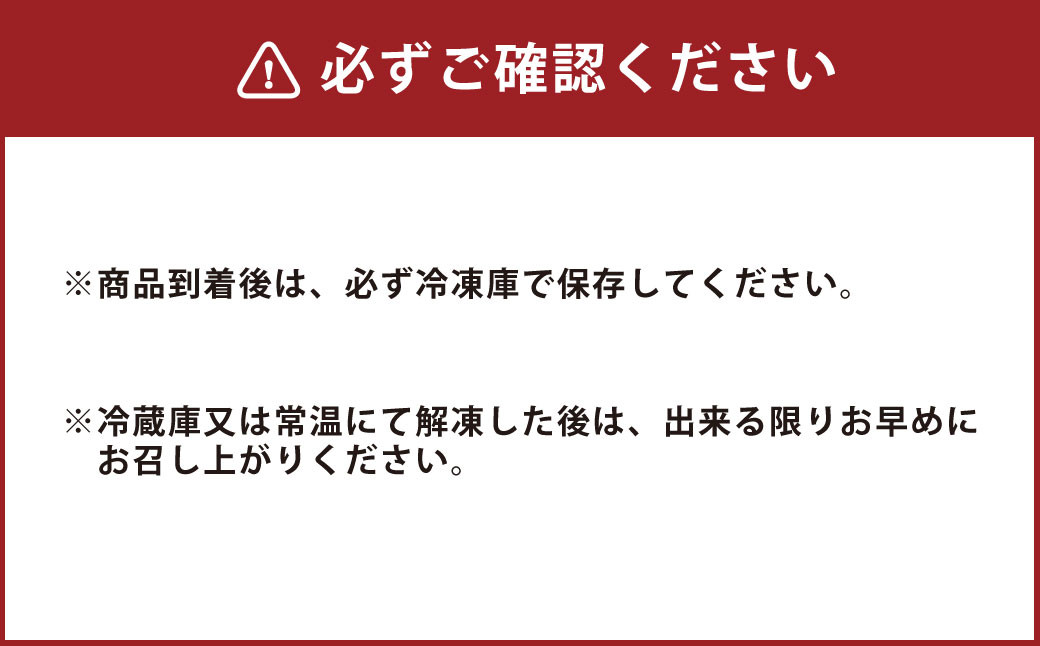 必ずご確認ください

※商品到着後は、必ず冷凍庫で保存してください。

※冷蔵庫又は常温にて解凍した後は、出来る限りお早めにお召し上がりください。